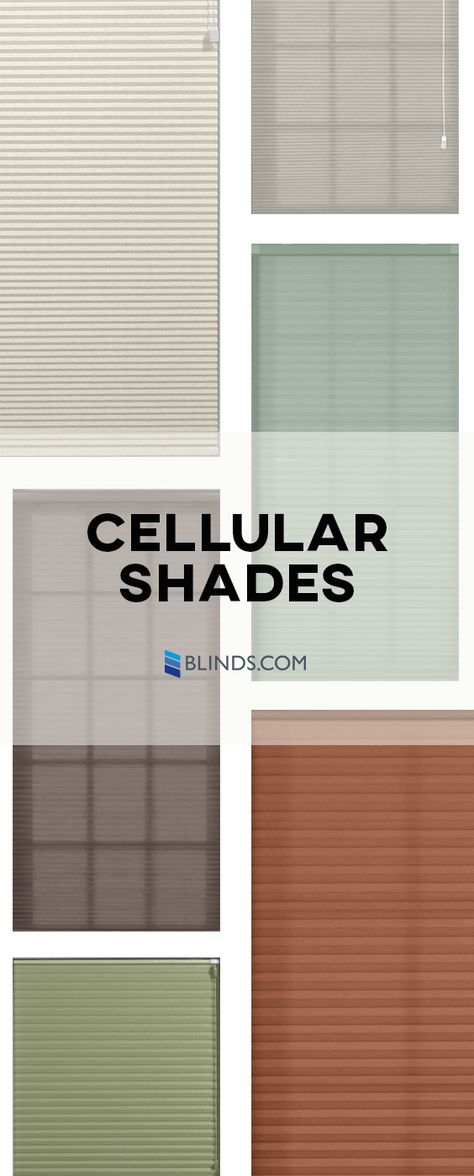 CELLULAR SHADES

BLINDS.COM